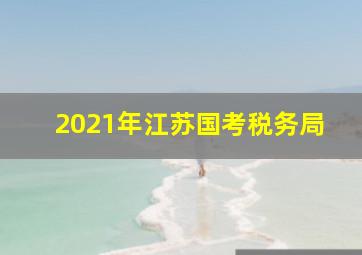 2021年江苏国考税务局